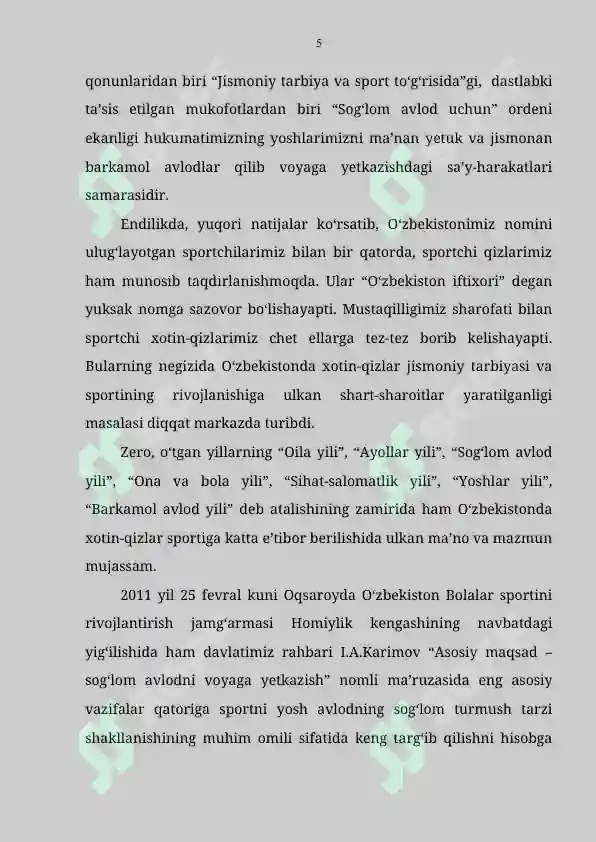 5

qonunlaridan biri "Jismoniy tarbiya va sport to'g'risida"gi, dastlabki ta'sis etilgan mukofotlardan biri "Sog'lom avlod uchun" ordeni ekanligi hukumatimizning yoshlarimizni ma'nan yetuk va jismonan barkamol avlodlar qilib voyaga yetkazishdagi sa'y-harakatlari samarasidir.

Endilikda, yuqori natijalar ko'rsatib, O'zbekistonimiz nomini ulug'layotgan sportchilarimiz bilan bir qatorda, sportchi qizlarimiz ham munosib taqdirlanishmoqda. Ular "O'zbekiston iftixori" degan yuksak nomga sazovor bo'lishayapti. Mustaqilligimiz sharofati bilan sportchi xotin-qizlarimiz chet ellarga tez-tez borib kelishayapti. Bularning negizida O'zbekistonda xotin-qizlar jismoniy tarbiyasi va sportining rivojlanishiga ulkan shart-sharoitlar yaratilganligi masalasi diqqat markazda turibdi.

Zero, o'tgan yillarning "Oila yili", "Ayollar yili", "Sog'lom avlod yili", "Ona va bola yili", "Sihat-salomatlik yili", "Yoshlar yili", "Barkamol avlod yili" deb atalishining zamirida ham O'zbekistonda xotin-qizlar sportiga katta e'tibor berilishida ulkan ma'no va mazmun mujassam.

2011 yil 25 fevral kuni Oqsaroyda O'zbekiston Bolalar sportini rivojlantirish jamg'armasi Homiylik kengashining navbatdagi yig'ilishida ham davlatimiz rahbari I.A.Karimov "Asosiy maqsad – sog'lom avlodni voyaga yetkazish" nomli ma'ruzasida eng asosiy vazifalar qatoriga sportni yosh avlodning sog'lom turmush tarzi shakllanishining muhim omili sifatida keng targ'ib qilishni hisobga